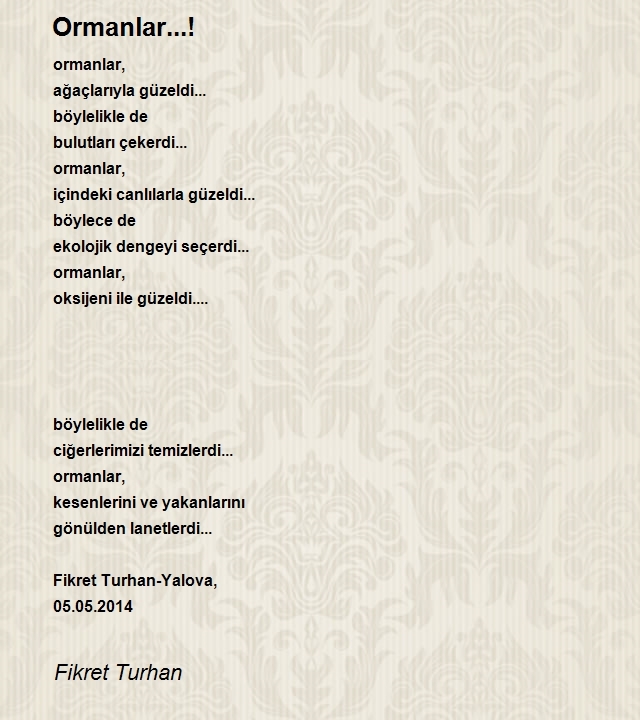 Ormanlar...!

ormanlar,
ağaçlarıyla güzeldi...
böylelikle de
bulutları çekerdi...
ormanlar,
içindeki canlılarla güzeldi...
böylece de
ekolojik dengeyi seçerdi...
ormanlar,
oksijeni ile güzeldi....

böylelikle de
ciğerlerimizi temizlerdi...
ormanlar,
kesenlerini ve yakanlarını
gönülden lanetlerdi...

Fikret Turhan-Yalova,
05.05.2014

Fikret Turhan